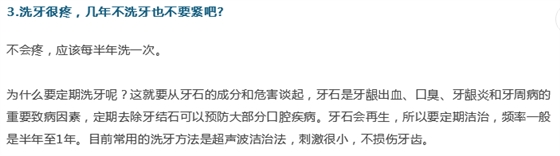 3.洗牙很疼，几年不洗牙也不要紧吧?

不会疼，应该每半年洗一次。

为什么要定期洗牙呢？这就要从牙石的成分和危害谈起，牙石是牙龈出血、口臭、牙龈炎和牙周病的重要致病因素，定期去除牙结石可以预防大部分口腔疾病。牙石会再生，所以要定期洁治，频率一般是半年至1年。目前常用的洗牙方法是超声波洁治法，刺激很小，不损伤牙齿。